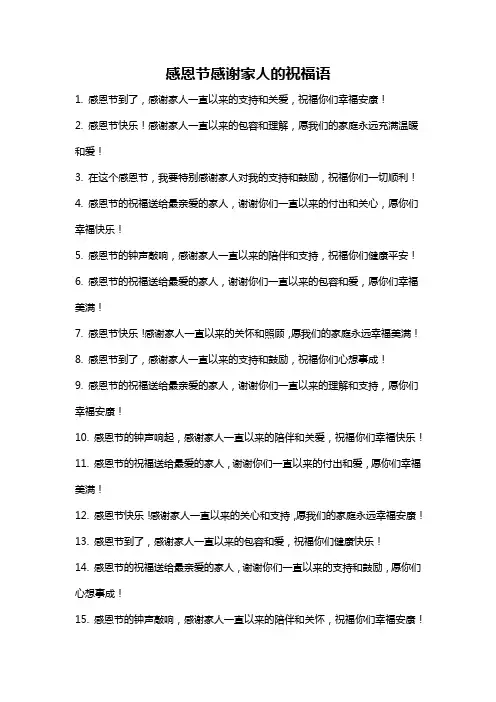 感恩节感谢家人的祝福语

1. 感恩节到了，感谢家人一直以来的支持和关爱，祝福你们幸福安康！

2. 感恩节快乐！感谢家人一直以来的包容和理解，愿我们的家庭永远充满温暖和爱！

3. 在这个感恩节，我要特别感谢家人对我的支持和鼓励，祝福你们一切顺利！

4. 感恩节的祝福送给最亲爱的家人，谢谢你们一直以来的付出和关心，愿你们幸福快乐！

5. 感恩节的钟声敲响，感谢家人一直以来的陪伴和支持，祝福你们健康平安！

6. 感恩节的祝福送给最爱的家人，谢谢你们一直以来的包容和爱，愿你们幸福美满！

7. 感恩节快乐！感谢家人一直以来的关怀和照顾，愿我们的家庭永远幸福美满！

8. 感恩节到了，感谢家人一直以来的支持和鼓励，祝福你们心想事成！

9. 感恩节的祝福送给最亲爱的家人，谢谢你们一直以来的理解和支持，愿你们幸福安康！

10. 感恩节的钟声响起，感谢家人一直以来的陪伴和关爱，祝福你们幸福快乐！

11. 感恩节的祝福送给最爱的家人，谢谢你们一直以来的付出和爱，愿你们幸福美满！

12. 感恩节快乐！感谢家人一直以来的关心和支持，愿我们的家庭永远幸福安康！

13. 感恩节到了，感谢家人一直以来的包容和爱，祝福你们健康快乐！

14. 感恩节的祝福送给最亲爱的家人，谢谢你们一直以来的支持和鼓励，愿你们心想事成！

15. 感恩节的钟声敲响，感谢家人一直以来的陪伴和关怀，祝福你们幸福安康！